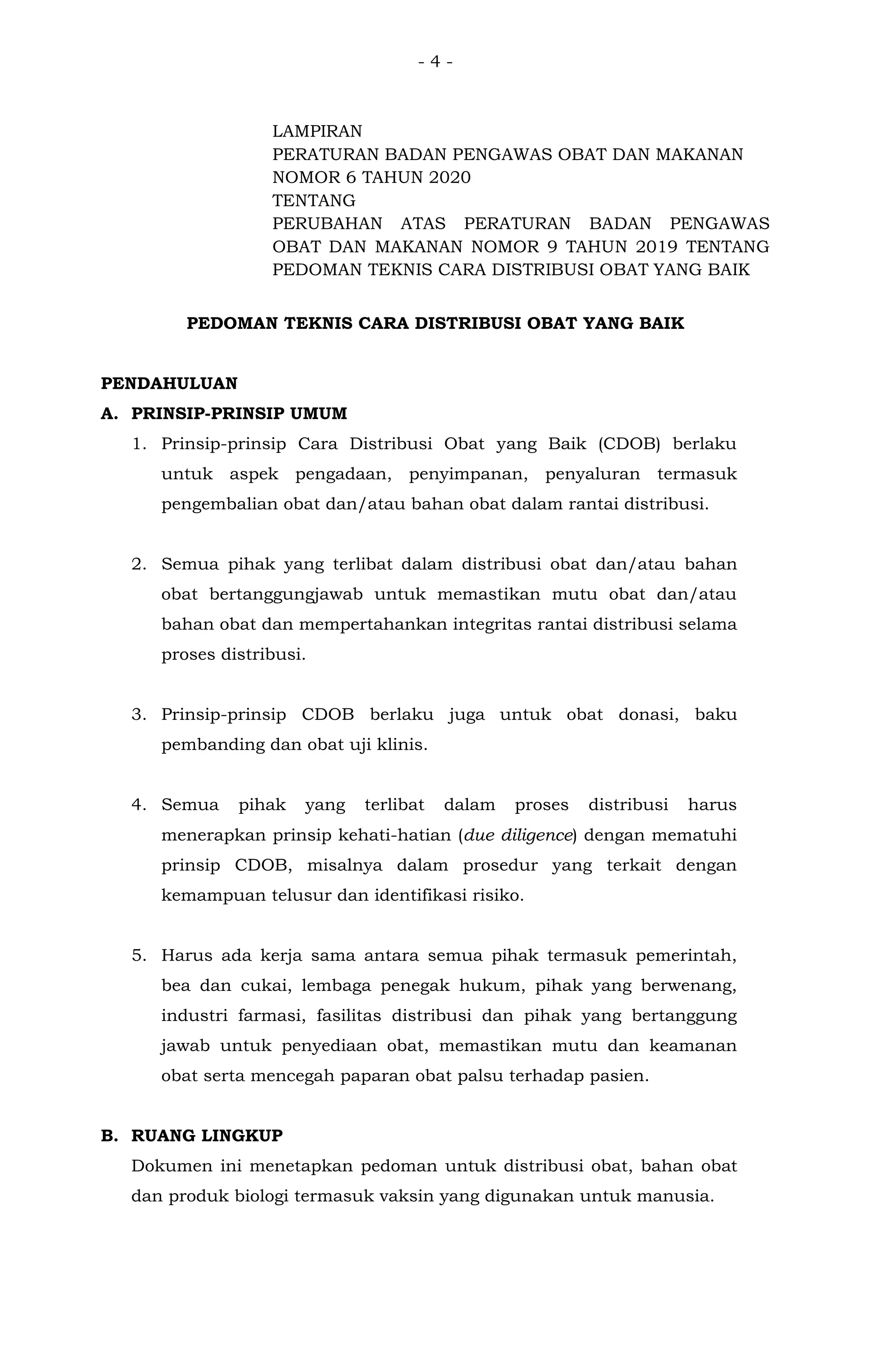 - 4 -

LAMPIRAN
PERATURAN BADAN PENGAWAS OBAT DAN MAKANAN
NOMOR 6 TAHUN 2020
TENTANG
PERUBAHAN ATAS PERATURAN BADAN PENGAWAS OBAT DAN MAKANAN NOMOR 9 TAHUN 2019 TENTANG PEDOMAN TEKNIS CARA DISTRIBUSI OBAT YANG BAIK

PEDOMAN TEKNIS CARA DISTRIBUSI OBAT YANG BAIK

PENDAHULUAN
A. PRINSIP-PRINSIP UMUM
1. Prinsip-prinsip Cara Distribusi Obat yang Baik (CDOB) berlaku untuk aspek pengadaan, penyimpanan, penyaluran termasuk pengembalian obat dan/atau bahan obat dalam rantai distribusi.

2. Semua pihak yang terlibat dalam distribusi obat dan/atau bahan obat bertanggungjawab untuk memastikan mutu obat dan/atau bahan obat dan mempertahankan integritas rantai distribusi selama proses distribusi.

3. Prinsip-prinsip CDOB berlaku juga untuk obat donasi, baku pembanding dan obat uji klinis.

4. Semua pihak yang terlibat dalam proses distribusi harus menerapkan prinsip kehati-hatian (due diligence) dengan mematuhi prinsip CDOB, misalnya dalam prosedur yang terkait dengan kemampuan telusur dan identifikasi risiko.

5. Harus ada kerja sama antara semua pihak termasuk pemerintah, bea dan cukai, lembaga penegak hukum, pihak yang berwenang, industri farmasi, fasilitas distribusi dan pihak yang bertanggung jawab untuk penyediaan obat, memastikan mutu dan keamanan obat serta mencegah paparan obat palsu terhadap pasien.

B. RUANG LINGKUP
Dokumen ini menetapkan pedoman untuk distribusi obat, bahan obat dan produk biologi termasuk vaksin yang digunakan untuk manusia.